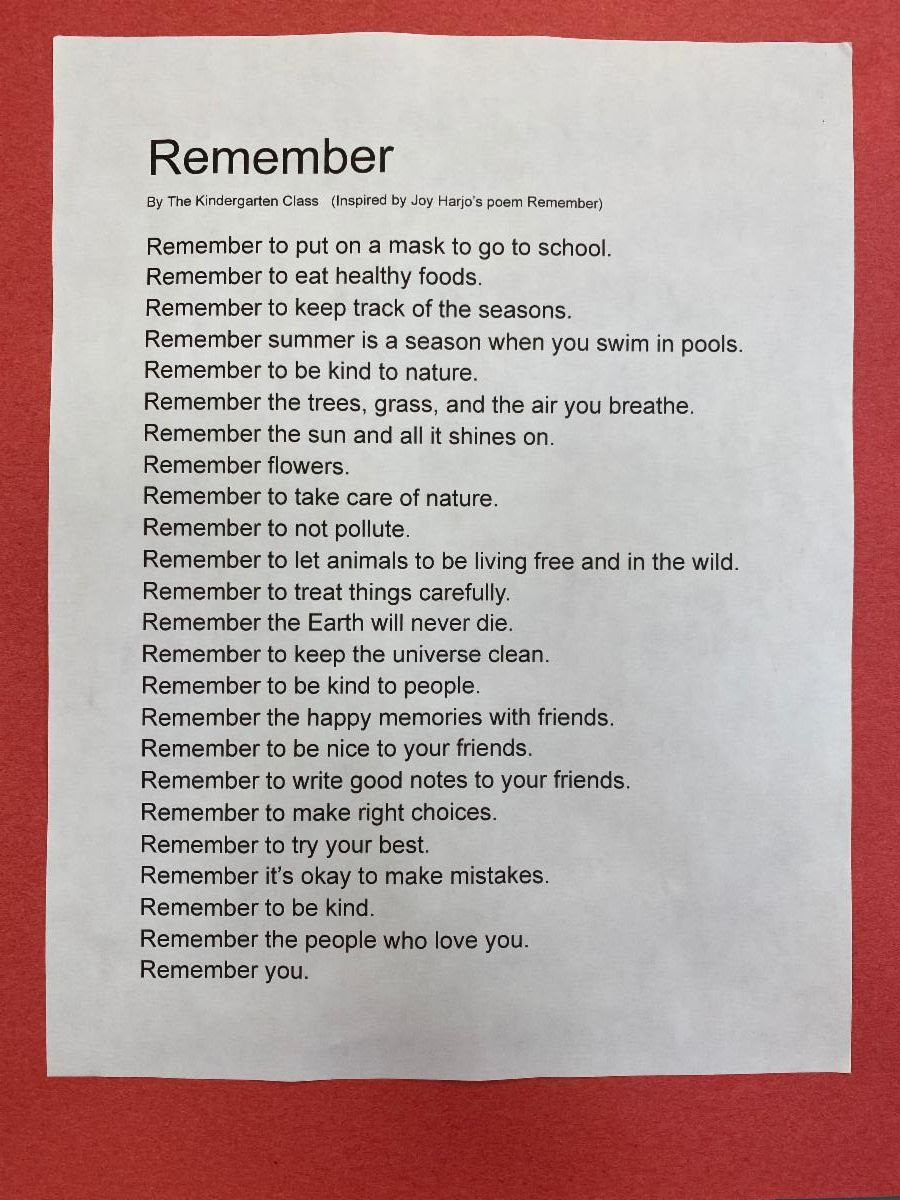 Remember

By The Kindergarten Class (Inspired by Joy Harjo's poem Remember)

Remember to put on a mask to go to school.
Remember to eat healthy foods.
Remember to keep track of the seasons.
Remember summer is a season when you swim in pools.
Remember to be kind to nature.
Remember the trees, grass, and the air you breathe.
Remember the sun and all it shines on.
Remember flowers.
Remember to take care of nature.
Remember to not pollute.
Remember to let animals to be living free and in the wild.
Remember to treat things carefully.
Remember the Earth will never die.
Remember to keep the universe clean.
Remember to be kind to people.
Remember the happy memories with friends.
Remember to be nice to your friends.
Remember to write good notes to your friends.
Remember to make right choices.
Remember to try your best.
Remember it's okay to make mistakes.
Remember to be kind.
Remember the people who love you.
Remember you.